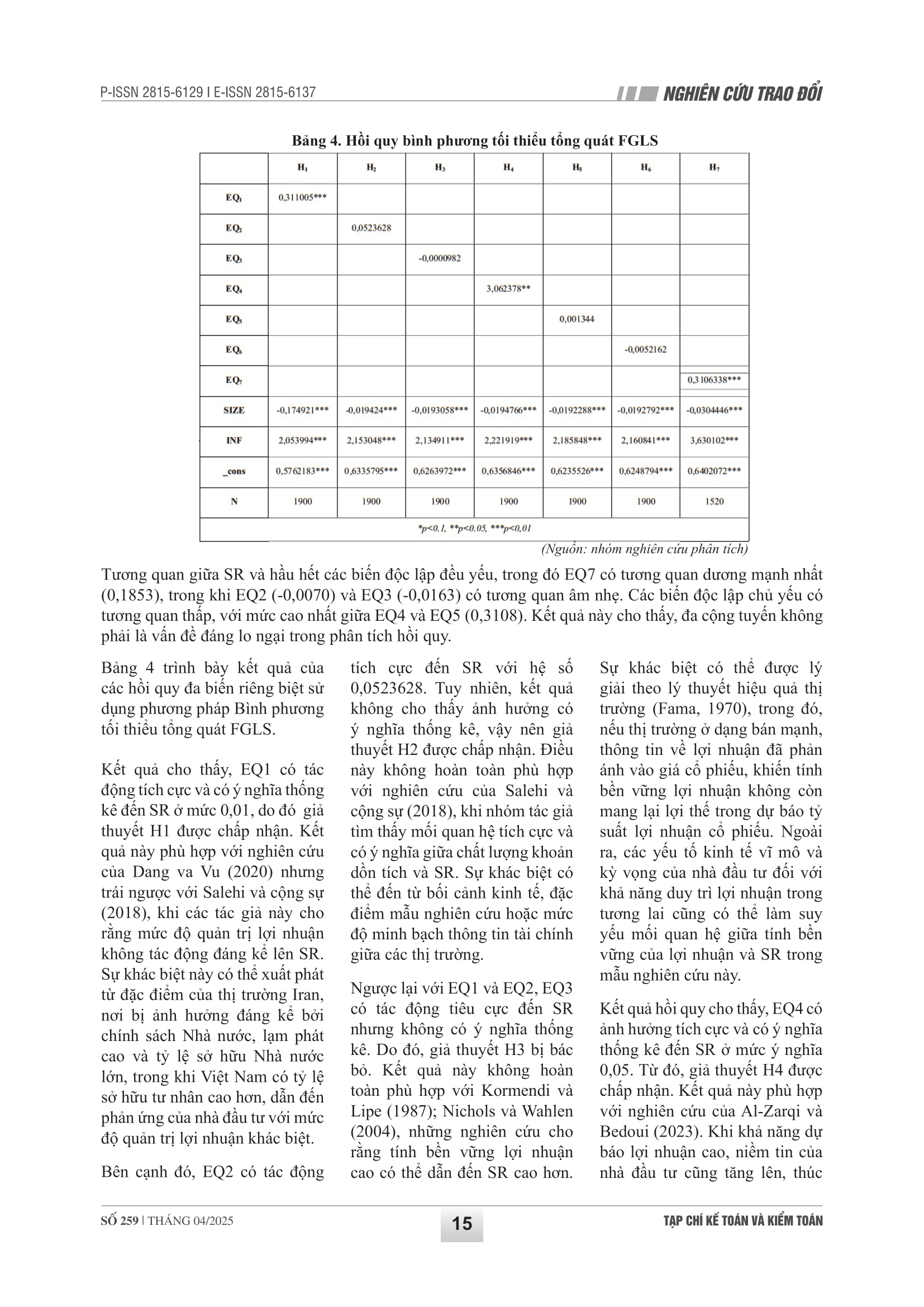 P-ISSN 2815-6129 I E-ISSN 2815-6137

NGHIÊN CỨU TRAO ĐỔI

Bảng 4. Hồi quy bình phương tối thiểu tổng quát FGLS

| | $H_1$ | $H_2$ | $H_3$ | $H_4$ | $H_5$ | $H_6$ | $H_7$ |
|---|---|---|---|---|---|---|---|
| $EQ_1$ | 0,311005*** | | | | | | |
| $EQ_2$ | | 0,0523628 | | | | | |
| $EQ_3$ | | | -0,0000982 | | | | |
| $EQ_4$ | | | | 3,062378** | | | |
| $EQ_5$ | | | | | 0,001344 | | |
| $EQ_6$ | | | | | | -0,0052162 | |
| $EQ_7$ | | | | | | | 0,3106338*** |
| SIZE | -0,174921*** | -0,019424*** | -0,0193058*** | -0,0194766*** | -0,0192288*** | -0,0192792*** | -0,0304446*** |
| INF | 2,053994*** | 2,153048*** | 2,134911*** | 2,221919*** | 2,185848*** | 2,160841*** | 3,630102*** |
| _cons | 0,5762183*** | 0,6335795*** | 0,6263972*** | 0,6356846*** | 0,6235526*** | 0,6248794*** | 0,6402072*** |
| N | 1900 | 1900 | 1900 | 1900 | 1900 | 1900 | 1520 |
| *p<0.1, **p<0.05, ***p<0,01 | | | | | | | |

(Nguồn: nhóm nghiên cứu phân tích)

Tương quan giữa SR và hầu hết các biến độc lập đều yếu, trong đó EQ7 có tương quan dương mạnh nhất (0,1853), trong khi EQ2 (-0,0070) và EQ3 (-0,0163) có tương quan âm nhẹ. Các biến độc lập chủ yếu có tương quan thấp, với mức cao nhất giữa EQ4 và EQ5 (0,3108). Kết quả này cho thấy, đa cộng tuyến không phải là vấn đề đáng lo ngại trong phân tích hồi quy.

Bảng 4 trình bày kết quả của các hồi quy đa biến riêng biệt sử dụng phương pháp Bình phương tối thiểu tổng quát FGLS.

Kết quả cho thấy, EQ1 có tác động tích cực và có ý nghĩa thống kê đến SR ở mức 0,01, do đó giả thuyết H1 được chấp nhận. Kết quả này phù hợp với nghiên cứu của Dang va Vu (2020) nhưng trái ngược với Salehi và cộng sự (2018), khi các tác giả này cho rằng mức độ quản trị lợi nhuận không tác động đáng kể lên SR. Sự khác biệt này có thể xuất phát từ đặc điểm của thị trường Iran, nơi bị ảnh hưởng đáng kể bởi chính sách Nhà nước, lạm phát cao và tỷ lệ sở hữu Nhà nước lớn, trong khi Việt Nam có tỷ lệ sở hữu tư nhân cao hơn, dẫn đến phản ứng của nhà đầu tư với mức độ quản trị lợi nhuận khác biệt.

Bên cạnh đó, EQ2 có tác động tích cực đến SR với hệ số 0,0523628. Tuy nhiên, kết quả không cho thấy ảnh hưởng có ý nghĩa thống kê, vậy nên giả thuyết H2 được chấp nhận. Điều này không hoàn toàn phù hợp với nghiên cứu của Salehi và cộng sự (2018), khi nhóm tác giả tìm thấy mối quan hệ tích cực và có ý nghĩa giữa chất lượng khoản dồn tích và SR. Sự khác biệt có thể đến từ bối cảnh kinh tế, đặc điểm mẫu nghiên cứu hoặc mức độ minh bạch thông tin tài chính giữa các thị trường.

Ngược lại với EQ1 và EQ2, EQ3 có tác động tiêu cực đến SR nhưng không có ý nghĩa thống kê. Do đó, giả thuyết H3 bị bác bỏ. Kết quả này không hoàn toàn phù hợp với Kormendi và Lipe (1987); Nichols và Wahlen (2004), những nghiên cứu cho rằng tính bền vững lợi nhuận cao có thể dẫn đến SR cao hơn. Sự khác biệt có thể được lý giải theo lý thuyết hiệu quả thị trường (Fama, 1970), trong đó, nếu thị trường ở dạng bán mạnh, thông tin về lợi nhuận đã phản ánh vào giá cổ phiếu, khiến tính bền vững lợi nhuận không còn mang lại lợi thế trong dự báo tỷ suất lợi nhuận cổ phiếu. Ngoài ra, các yếu tố kinh tế vĩ mô và kỳ vọng của nhà đầu tư đối với khả năng duy trì lợi nhuận trong tương lai cũng có thể làm suy yếu mối quan hệ giữa tính bền vững của lợi nhuận và SR trong mẫu nghiên cứu này.

Kết quả hồi quy cho thấy, EQ4 có ảnh hưởng tích cực và có ý nghĩa thống kê đến SR ở mức ý nghĩa 0,05. Từ đó, giả thuyết H4 được chấp nhận. Kết quả này phù hợp với nghiên cứu của Al-Zarqi và Bedoui (2023). Khi khả năng dự báo lợi nhuận cao, niềm tin của nhà đầu tư cũng tăng lên, thúc

SỐ 259 | THÁNG 04/2025

15

TẠP CHÍ KẾ TOÁN VÀ KIỂM TOÁN